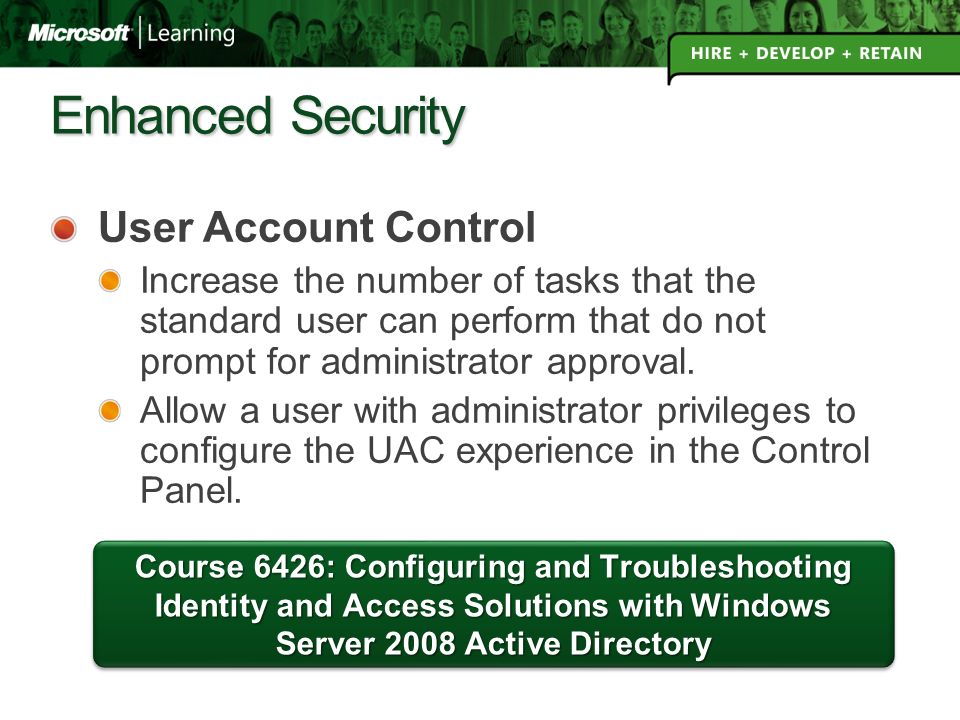 Microsoft | Learning

HIRE + DEVELOP + RETAIN

Enhanced Security

User Account Control

Increase the number of tasks that the standard user can perform that do not prompt for administrator approval.

Allow a user with administrator privileges to configure the UAC experience in the Control Panel.

Course 6426: Configuring and Troubleshooting Identity and Access Solutions with Windows Server 2008 Active Directory